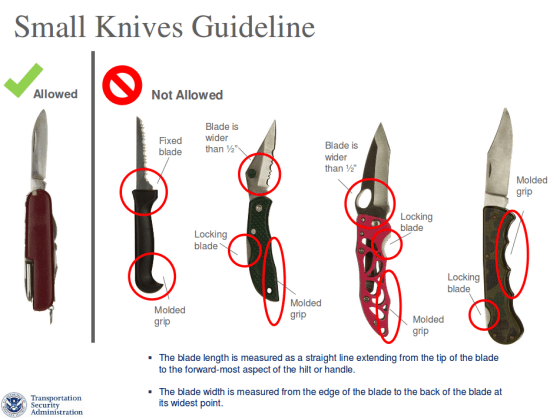 Small Knives Guideline

Allowed

Not Allowed

Fixed blade

Molded grip

Blade is wider than ½"

Locking blade

Molded grip

Blade is wider than ½"

Locking blade

Molded grip

Molded grip

Locking blade

• The blade length is measured as a straight line extending from the tip of the blade to the forward-most aspect of the hilt or handle.

• The blade width is measured from the edge of the blade to the back of the blade at its widest point.

Transportation Security Administration